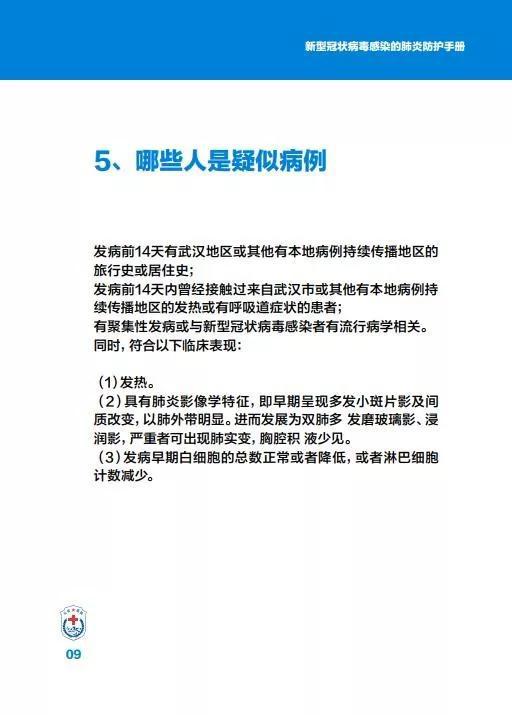 新型冠状病毒感染的肺炎防护手册

5、哪些人是疑似病例

发病前14天有武汉地区或其他有本地病例持续传播地区的旅行史或居住史;
发病前14天内曾经接触过来自武汉市或其他有本地病例持续传播地区的发热或有呼吸道症状的患者;
有聚集性发病或与新型冠状病毒感染者有流行病学相关。
同时，符合以下临床表现:

(1)发热。
(2)具有肺炎影像学特征，即早期呈现多发小斑片影及间质改变，以肺外带明显。进而发展为双肺多 发磨玻璃影、浸润影，严重者可出现肺实变，胸腔积 液少见。
(3)发病早期白细胞的总数正常或者降低，或者淋巴细胞计数减少。

09